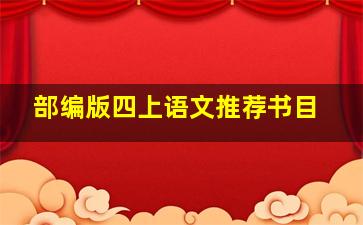 部编版四上语文推荐书目